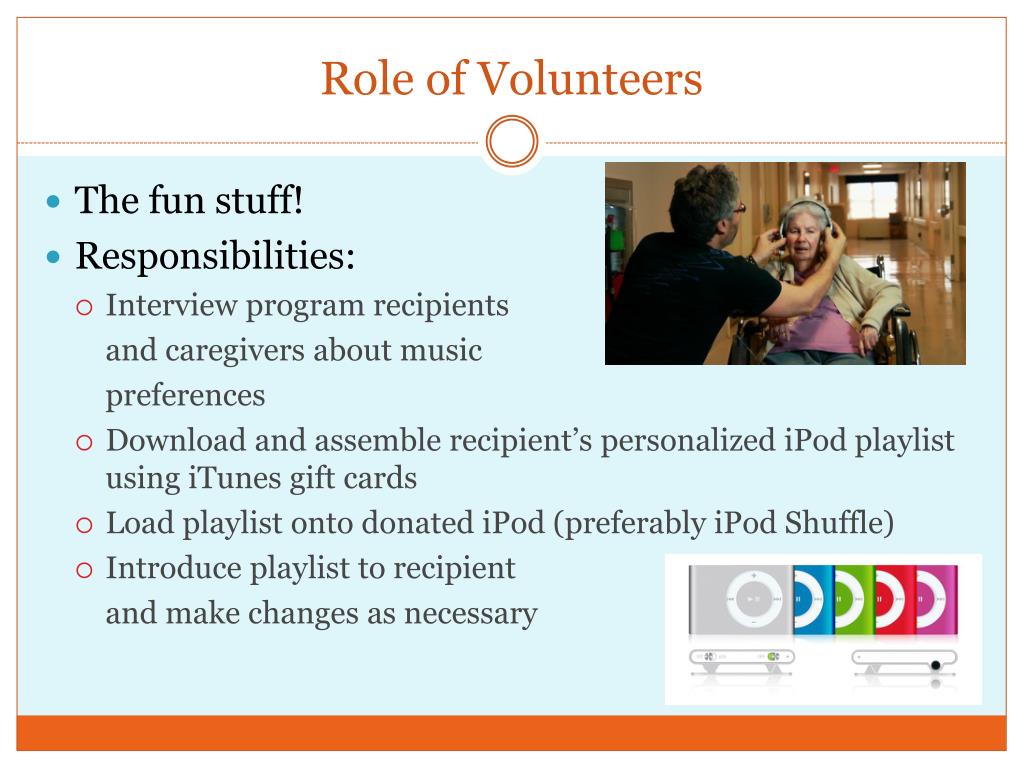 Role of Volunteers

- The fun stuff!
- Responsibilities:
  - Interview program recipients and caregivers about music preferences
  - Download and assemble recipient's personalized iPod playlist using iTunes gift cards
  - Load playlist onto donated iPod (preferably iPod Shuffle)
  - Introduce playlist to recipient and make changes as necessary